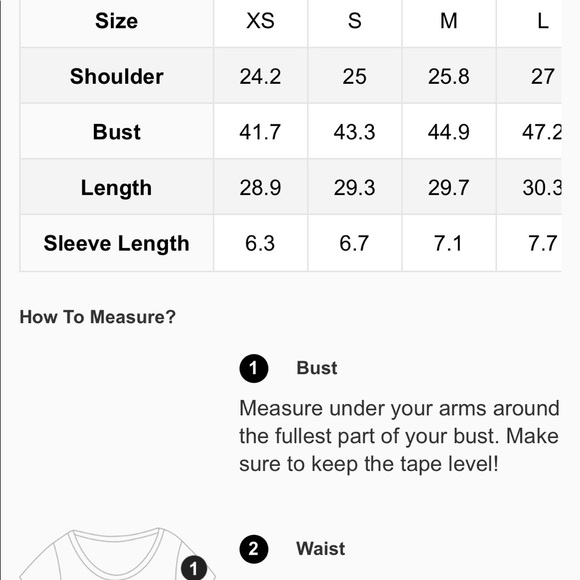 | Size | XS | S | M | L |
|---|---|---|---|---|
| Shoulder | 24.2 | 25 | 25.8 | 27 |
| Bust | 41.7 | 43.3 | 44.9 | 47.2 |
| Length | 28.9 | 29.3 | 29.7 | 30.3 |
| Sleeve Length | 6.3 | 6.7 | 7.1 | 7.7 |

How To Measure?

1 Bust

Measure under your arms around the fullest part of your bust. Make sure to keep the tape level!

2 Waist

1